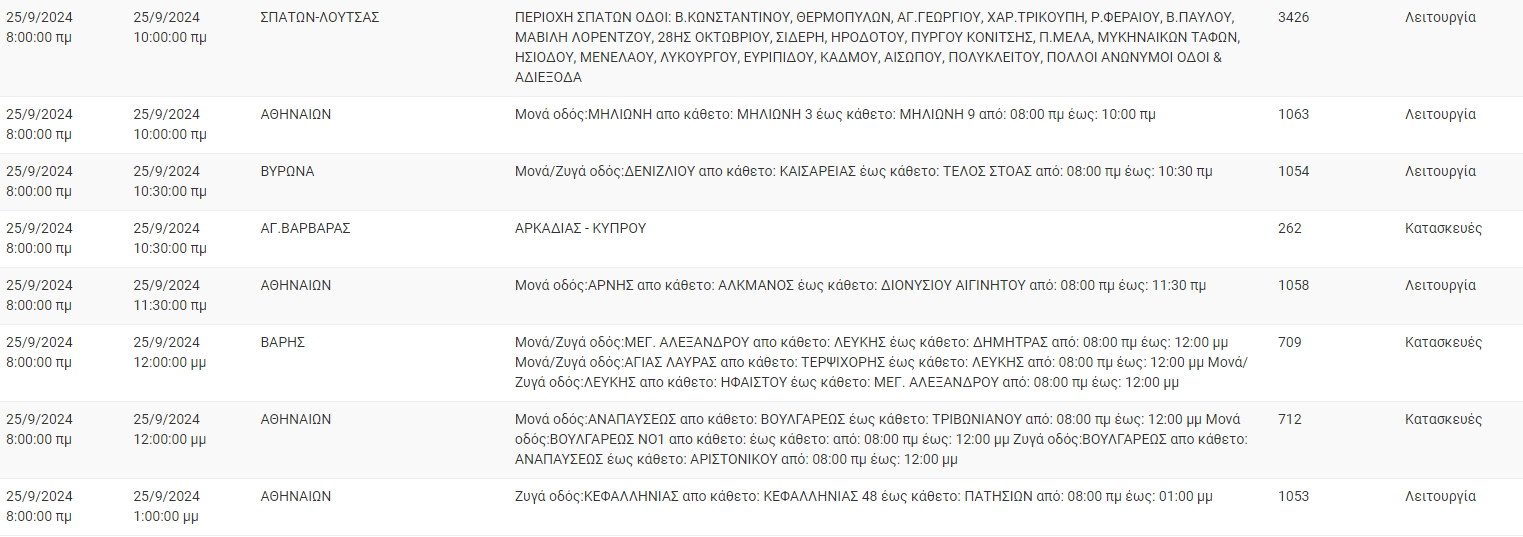 | | | | | | |
|---|---|---|---|---|---|
| 25/9/2024 8:00:00 πμ | 25/9/2024 10:00:00 πμ | ΣΠΑΤΩΝ-ΛΟΥΤΣΑΣ | ΠΕΡΙΟΧΗ ΣΠΑΤΩΝ ΟΔΟΙ: Β.ΚΩΝΣΤΑΝΤΙΝΟΥ, ΘΕΡΜΟΠΥΛΩΝ, ΑΓ.ΓΕΩΡΓΙΟΥ, ΧΑΡ.ΤΡΙΚΟΥΠΗ, Ρ.ΦΕΡΑΙΟΥ, Β.ΠΑΥΛΟΥ, ΜΑΒΙΛΗ ΛΟΡΕΝΤΖΟΥ, 28ΗΣ ΟΚΤΩΒΡΙΟΥ, ΣΙΔΕΡΗ, ΗΡΟΔΟΤΟΥ, ΠΥΡΓΟΥ ΚΟΝΙΤΣΗΣ, Π.ΜΕΛΑ, ΜΥΚΗΝΑΙΚΩΝ ΤΑΦΩΝ, ΗΣΙΟΔΟΥ, ΜΕΝΕΛΑΟΥ, ΛΥΚΟΥΡΓΟΥ, ΕΥΡΙΠΙΔΟΥ, ΚΑΔΜΟΥ, ΑΙΣΩΠΟΥ, ΠΟΛΥΚΛΕΙΤΟΥ, ΠΟΛΛΟΙ ΑΝΩΝΥΜΟΙ ΟΔΟΙ & ΑΔΙΕΞΟΔΑ | 3426 | Λειτουργία |
| 25/9/2024 8:00:00 πμ | 25/9/2024 10:00:00 πμ | ΑΘΗΝΑΙΩΝ | Μονά οδός:ΜΗΛΙΩΝΗ απο κάθετο: ΜΗΛΙΩΝΗ 3 έως κάθετο: ΜΗΛΙΩΝΗ 9 από: 08:00 πμ έως: 10:00 πμ | 1063 | Λειτουργία |
| 25/9/2024 8:00:00 πμ | 25/9/2024 10:30:00 πμ | ΒΥΡΩΝΑ | Μονά/Ζυγά οδός:ΔΕΝΙΖΛΙΟΥ απο κάθετο: ΚΑΙΣΑΡΕΙΑΣ έως κάθετο: ΤΕΛΟΣ ΣΤΟΑΣ από: 08:00 πμ έως: 10:30 πμ | 1054 | Λειτουργία |
| 25/9/2024 8:00:00 πμ | 25/9/2024 10:30:00 πμ | ΑΓ.ΒΑΡΒΑΡΑΣ | ΑΡΚΑΔΙΑΣ - ΚΥΠΡΟΥ | 262 | Κατασκευές |
| 25/9/2024 8:00:00 πμ | 25/9/2024 11:30:00 πμ | ΑΘΗΝΑΙΩΝ | Μονά οδός:ΑΡΝΗΣ απο κάθετο: ΑΛΚΜΑΝΟΣ έως κάθετο: ΔΙΟΝΥΣΙΟΥ ΑΙΓΙΝΗΤΟΥ από: 08:00 πμ έως: 11:30 πμ | 1058 | Λειτουργία |
| 25/9/2024 8:00:00 πμ | 25/9/2024 12:00:00 μμ | ΒΑΡΗΣ | Μονά/Ζυγά οδός:ΜΕΓ. ΑΛΕΞΑΝΔΡΟΥ απο κάθετο: ΛΕΥΚΗΣ έως κάθετο: ΔΗΜΗΤΡΑΣ από: 08:00 πμ έως: 12:00 μμ Μονά/Ζυγά οδός:ΑΓΙΑΣ ΛΑΥΡΑΣ απο κάθετο: ΤΕΡΨΙΧΟΡΗΣ έως κάθετο: ΛΕΥΚΗΣ από: 08:00 πμ έως: 12:00 μμ Μονά/Ζυγά οδός:ΛΕΥΚΗΣ απο κάθετο: ΗΦΑΙΣΤΟΥ έως κάθετο: ΜΕΓ. ΑΛΕΞΑΝΔΡΟΥ από: 08:00 πμ έως: 12:00 μμ | 709 | Κατασκευές |
| 25/9/2024 8:00:00 πμ | 25/9/2024 12:00:00 μμ | ΑΘΗΝΑΙΩΝ | Μονά οδός:ΑΝΑΠΑΥΣΕΩΣ απο κάθετο: ΒΟΥΛΓΑΡΕΩΣ έως κάθετο: ΤΡΙΒΩΝΙΑΝΟΥ από: 08:00 πμ έως: 12:00 μμ Μονά οδός:ΒΟΥΛΓΑΡΕΩΣ ΝΟ1 απο κάθετο: έως κάθετο: από: 08:00 πμ έως: 12:00 μμ Ζυγά οδός:ΒΟΥΛΓΑΡΕΩΣ απο κάθετο: ΑΝΑΠΑΥΣΕΩΣ έως κάθετο: ΑΡΙΣΤΟΝΙΚΟΥ από: 08:00 πμ έως: 12:00 μμ | 712 | Κατασκευές |
| 25/9/2024 8:00:00 πμ | 25/9/2024 1:00:00 μμ | ΑΘΗΝΑΙΩΝ | Ζυγά οδός:ΚΕΦΑΛΛΗΝΙΑΣ απο κάθετο: ΚΕΦΑΛΛΗΝΙΑΣ 48 έως κάθετο: ΠΑΤΗΣΙΩΝ από: 08:00 πμ έως: 01:00 μμ | 1053 | Λειτουργία |